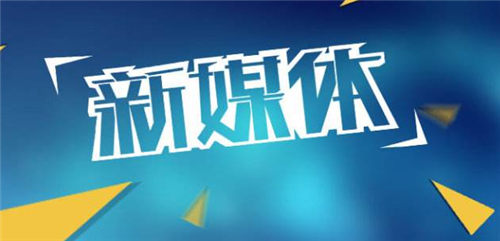 新媒体